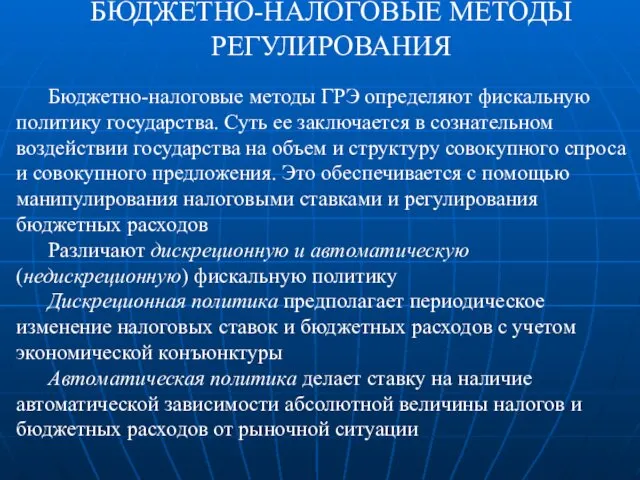 БЮДЖЕТНО-НАЛОГОВЫЕ МЕТОДЫ РЕГУЛИРОВАНИЯ

Бюджетно-налоговые методы ГРЭ определяют фискальную политику государства. Суть ее заключается в сознательном воздействии государства на объем и структуру совокупного спроса и совокупного предложения. Это обеспечивается с помощью манипулирования налоговыми ставками и регулирования бюджетных расходов

Различают дискреционную и автоматическую (недискреционную) фискальную политику

Дискреционная политика предполагает периодическое изменение налоговых ставок и бюджетных расходов с учетом экономической конъюнктуры

Автоматическая политика делает ставку на наличие автоматической зависимости абсолютной величины налогов и бюджетных расходов от рыночной ситуации